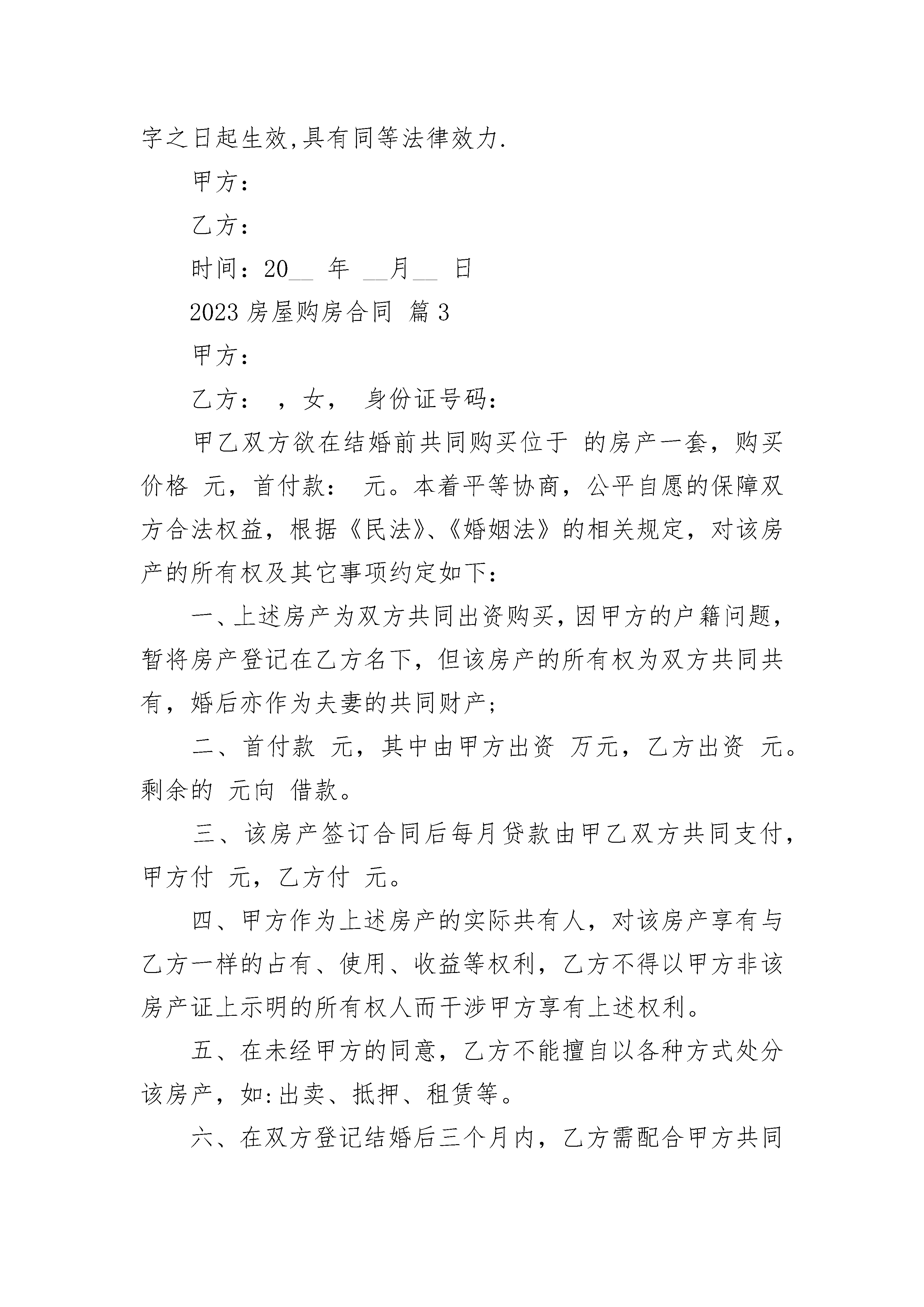 字之日起生效,具有同等法律效力.

甲方：

乙方：

时间：20__ 年 __月__ 日

2023 房屋购房合同 篇 3

甲方：

乙方： ，女， 身份证号码：

甲乙双方欲在结婚前共同购买位于 的房产一套，购买价格 元，首付款： 元。本着平等协商，公平自愿的保障双方合法权益，根据《民法》、《婚姻法》的相关规定，对该房产的所有权及其它事项约定如下：

一、上述房产为双方共同出资购买,因甲方的户籍问题，暂将房产登记在乙方名下，但该房产的所有权为双方共同共有，婚后亦作为夫妻的共同财产;

二、首付款 元，其中由甲方出资 万元，乙方出资 元。剩余的 元向 借款。

三、该房产签订合同后每月贷款由甲乙双方共同支付，甲方付 元，乙方付 元。

四、甲方作为上述房产的实际共有人，对该房产享有与乙方一样的占有、使用、收益等权利，乙方不得以甲方非该房产证上示明的所有权人而干涉甲方享有上述权利。

五、在未经甲方的同意，乙方不能擅自以各种方式处分该房产，如:出卖、抵押、租赁等。

六、在双方登记结婚后三个月内，乙方需配合甲方共同